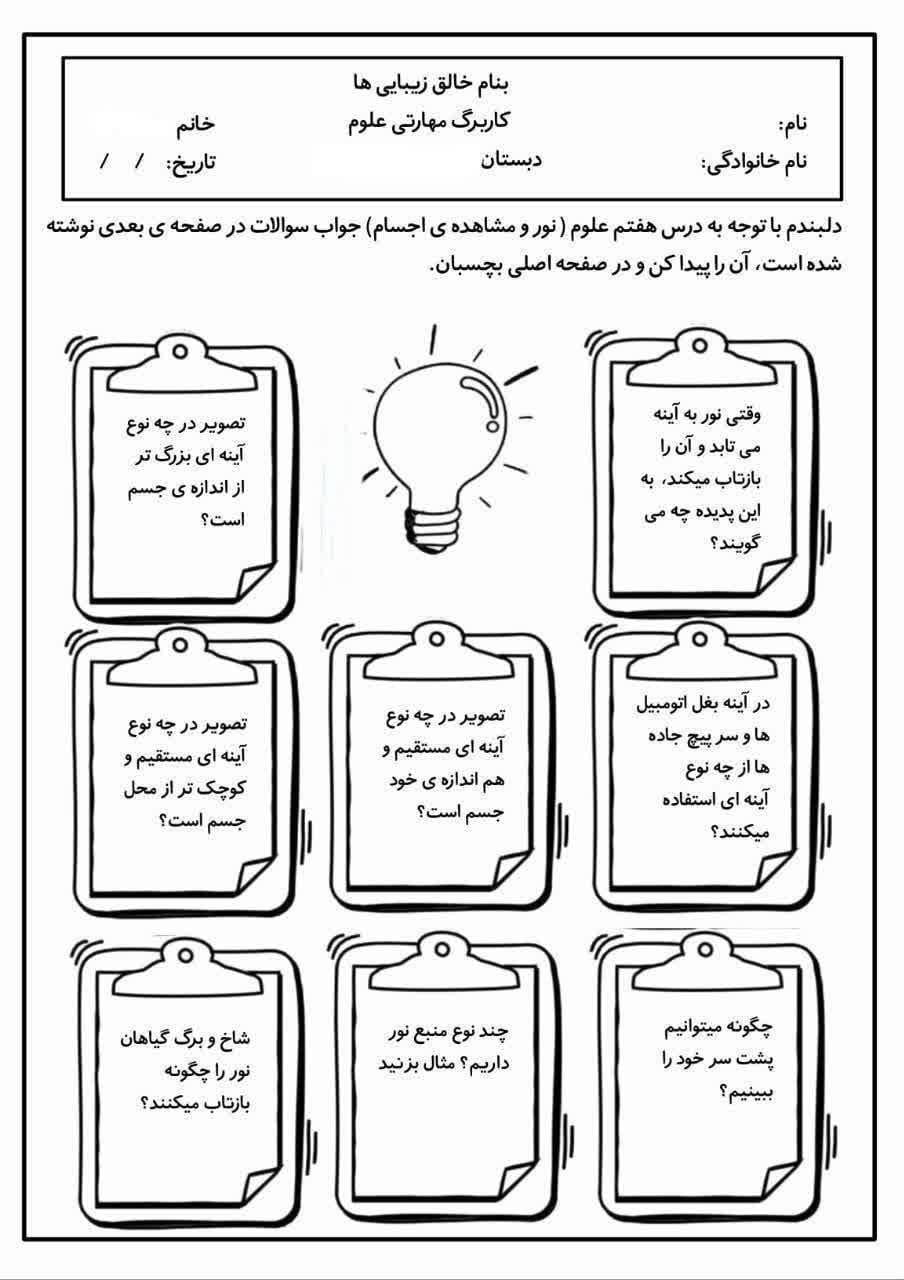 بنام خالق زیبایی ها

نام: کاربرگ مهارتی علوم خانم

نام خانوادگی: دبستان تاریخ: / /

دلبندم با توجه به درس هفتم علوم ( نور و مشاهده ی اجسام) جواب سوالات در صفحه ی بعدی نوشته شده است، آن را پیدا کن و در صفحه اصلی بچسبان.

وقتی نور به آینه می تابد و آن را بازتاب میکند، به این پدیده چه می گویند؟

تصویر در چه نوع آینه ای بزرگ تر از اندازه ی جسم است؟

در آینه بغل اتومبیل ها و سر پیچ جاده ها از چه نوع آینه ای استفاده میکنند؟

تصویر در چه نوع آینه ای مستقیم و هم اندازه ی خود جسم است؟

تصویر در چه نوع آینه ای مستقیم و کوچک تر از محل جسم است؟

چگونه میتوانیم پشت سر خود را ببینیم؟

چند نوع منبع نور داریم؟ مثال بزنید

شاخ و برگ گیاهان نور را چگونه بازتاب میکنند؟